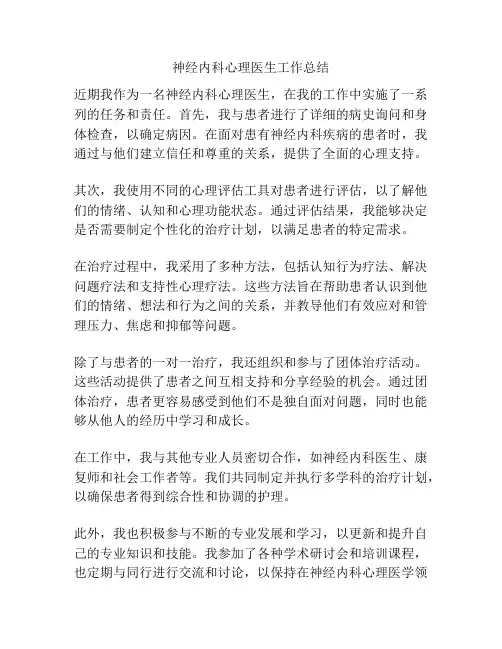 神经内科心理医生工作总结

近期我作为一名神经内科心理医生，在我的工作中实施了一系列的任务和责任。首先，我与患者进行了详细的病史询问和身体检查，以确定病因。在面对患有神经内科疾病的患者时，我通过与他们建立信任和尊重的关系，提供了全面的心理支持。

其次，我使用不同的心理评估工具对患者进行评估，以了解他们的情绪、认知和心理功能状态。通过评估结果，我能够决定是否需要制定个性化的治疗计划，以满足患者的特定需求。

在治疗过程中，我采用了多种方法，包括认知行为疗法、解决问题疗法和支持性心理疗法。这些方法旨在帮助患者认识到他们的情绪、想法和行为之间的关系，并教导他们有效应对和管理压力、焦虑和抑郁等问题。

除了与患者的一对一治疗，我还组织和参与了团体治疗活动。这些活动提供了患者之间互相支持和分享经验的机会。通过团体治疗，患者更容易感受到他们不是独自面对问题，同时也能够从他人的经历中学习和成长。

在工作中，我与其他专业人员密切合作，如神经内科医生、康复师和社会工作者等。我们共同制定并执行多学科的治疗计划，以确保患者得到综合性和协调的护理。

此外，我也积极参与不断的专业发展和学习，以更新和提升自己的专业知识和技能。我参加了各种学术研讨会和培训课程，也定期与同行进行交流和讨论，以保持在神经内科心理医学领